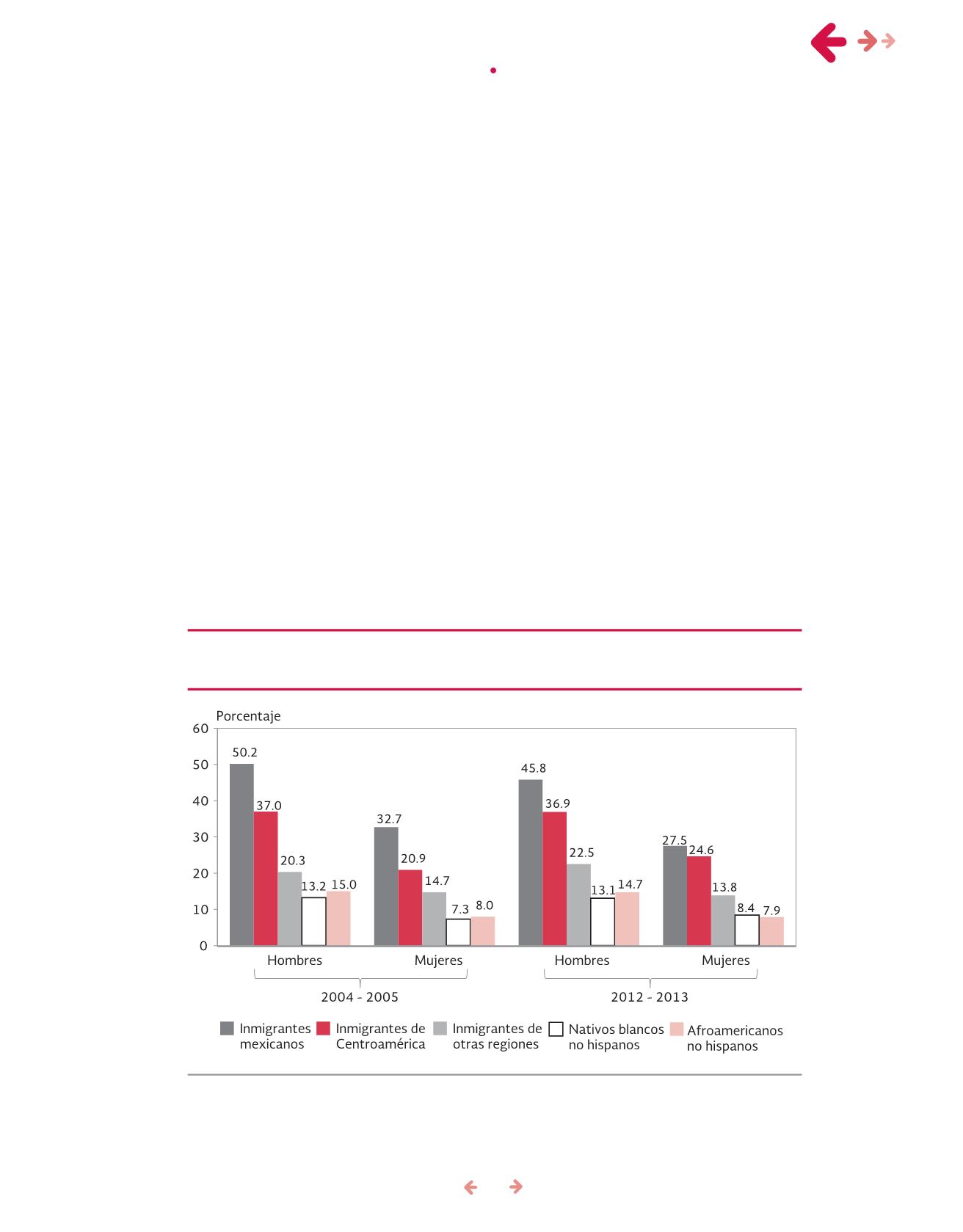 Porcentaje

60
50
40
30
20
10
0

50.2
37.0
20.3
13.2
15.0
32.7
20.9
14.7
7.3
8.0
45.8
36.9
22.5
13.1
14.7
27.5
24.6
13.8
8.4
7.9

Hombres
Mujeres
Hombres
Mujeres

2004 - 2005
2012 - 2013

Inmigrantes mexicanos
Inmigrantes de Centroamérica
Inmigrantes de otras regiones
Nativos blancos no hispanos
Afroamericanos no hispanos